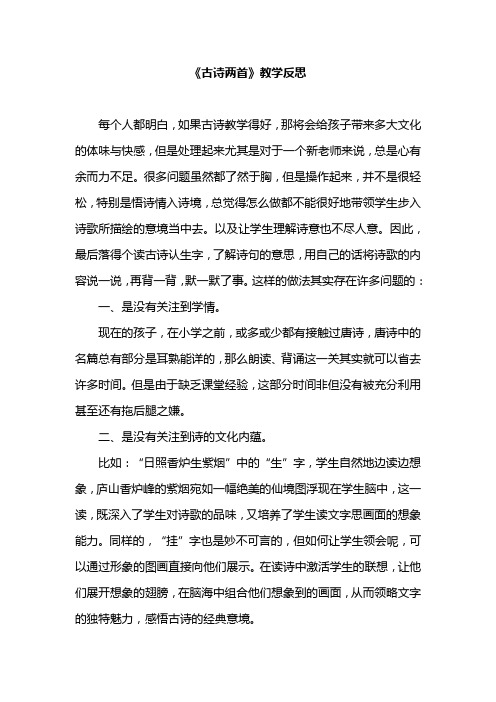 《古诗两首》教学反思

每个人都明白，如果古诗教学得好，那将会给孩子带来多大文化的体味与快感，但是处理起来尤其是对于一个新老师来说，总是心有余而力不足。很多问题虽然都了然于胸，但是操作起来，并不是很轻松，特别是悟诗情入诗境，总觉得怎么做都不能很好地带领学生步入诗歌所描绘的意境当中去。以及让学生理解诗意也不尽人意。因此，最后落得个读古诗认生字，了解诗句的意思，用自己的话将诗歌的内容说一说，再背一背，默一默了事。这样的做法其实存在许多问题的：

一、是没有关注到学情。

现在的孩子，在小学之前，或多或少都有接触过唐诗，唐诗中的名篇总有部分是耳熟能详的，那么朗读、背诵这一关其实就可以省去许多时间。但是由于缺乏课堂经验，这部分时间非但没有被充分利用甚至还有拖后腿之嫌。

二、是没有关注到诗的文化内蕴。

比如：“日照香炉生紫烟”中的“生”字，学生自然地边读边想象，庐山香炉峰的紫烟宛如一幅绝美的仙境图浮现在学生脑中，这一读，既深入了学生对诗歌的品味，又培养了学生读文字思画面的想象能力。同样的，“挂”字也是妙不可言的，但如何让学生领会呢，可以通过形象的图画直接向他们展示。在读诗中激活学生的联想，让他们展开想象的翅膀，在脑海中组合他们想象到的画面，从而领略文字的独特魅力，感悟古诗的经典意境。